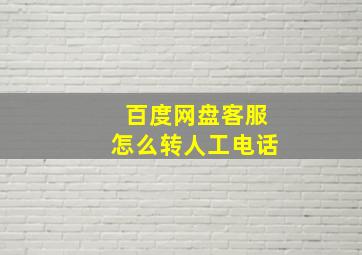 百度网盘客服
怎么转人工电话